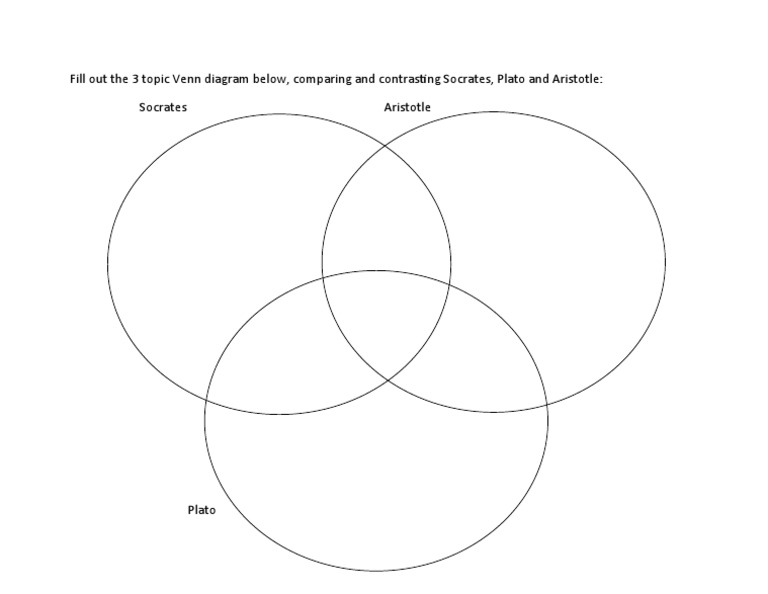 Fill out the 3 topic Venn diagram below, comparing and contrasting Socrates, Plato and Aristotle:

Socrates

Aristotle

Plato